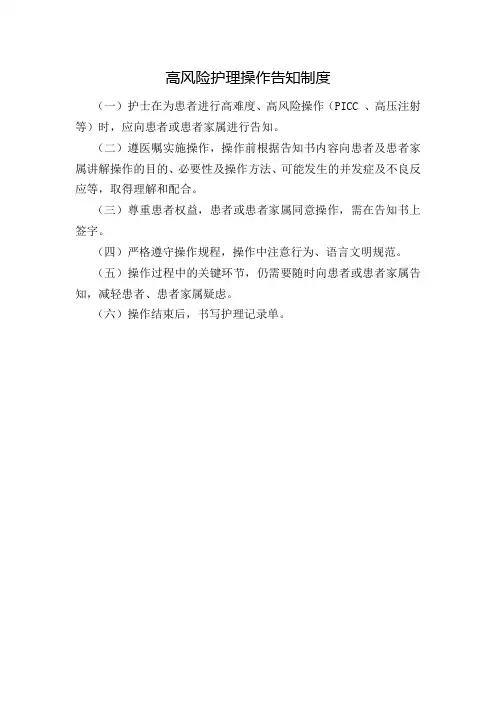 高风险护理操作告知制度

（一）护士在为患者进行高难度、高风险操作（PICC 、高压注射等）时，应向患者或患者家属进行告知。

（二）遵医嘱实施操作，操作前根据告知书内容向患者及患者家属讲解操作的目的、必要性及操作方法、可能发生的并发症及不良反应等，取得理解和配合。

（三）尊重患者权益，患者或患者家属同意操作，需在告知书上签字。

（四）严格遵守操作规程，操作中注意行为、语言文明规范。

（五）操作过程中的关键环节，仍需要随时向患者或患者家属告知，减轻患者、患者家属疑虑。

（六）操作结束后，书写护理记录单。